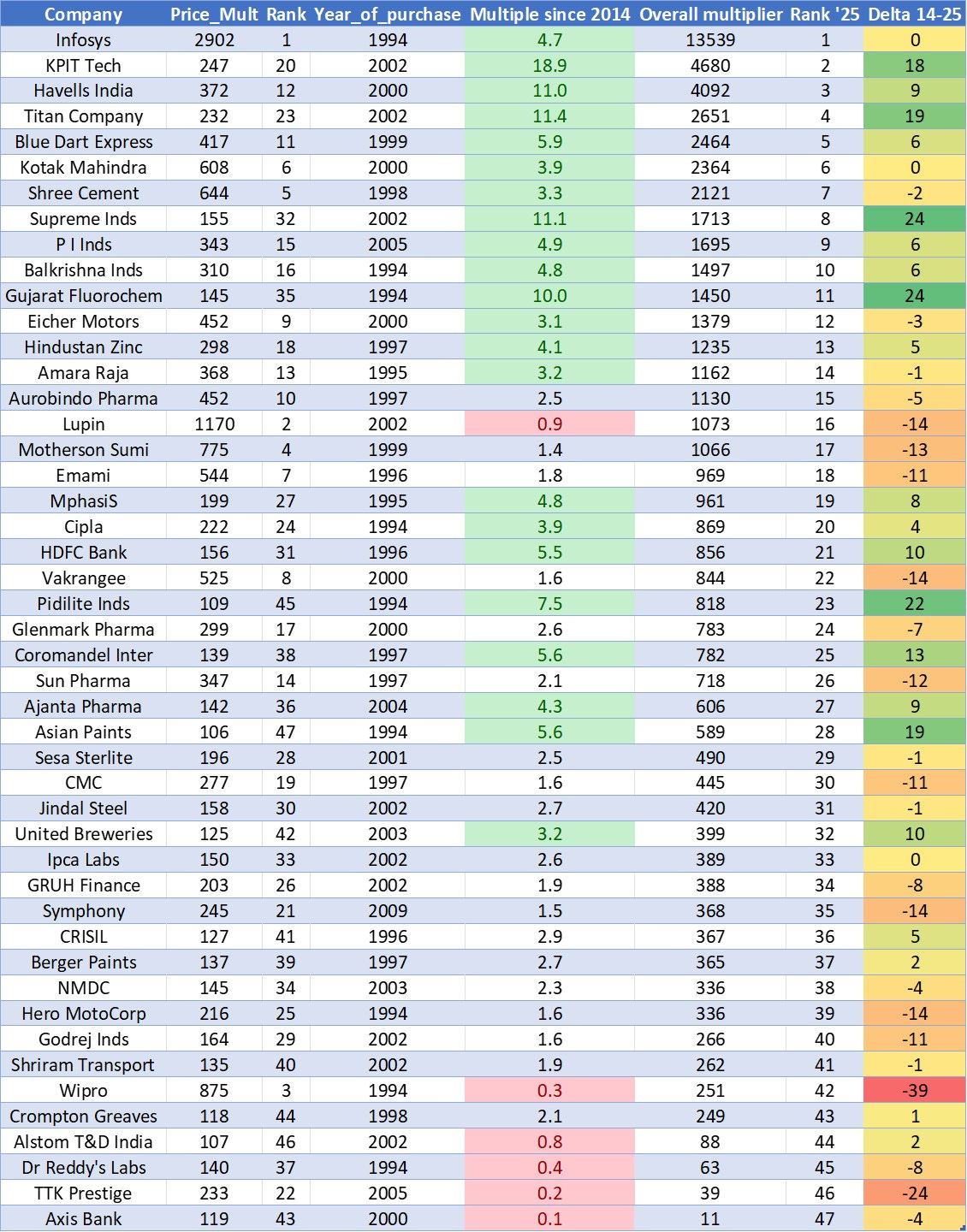 | Company | Price_Mult | Rank | Year_of_purchase | Multiple since 2014 | Overall multiplier | Rank '25 | Delta 14-25 |
|---|---|---|---|---|---|---|---|
| Infosys | 2902 | 1 | 1994 | 4.7 | 13539 | 1 | 0 |
| KPIT Tech | 247 | 20 | 2002 | 18.9 | 4680 | 2 | 18 |
| Havells India | 372 | 12 | 2000 | 11.0 | 4092 | 3 | 9 |
| Titan Company | 232 | 23 | 2002 | 11.4 | 2651 | 4 | 19 |
| Blue Dart Express | 417 | 11 | 1999 | 5.9 | 2464 | 5 | 6 |
| Kotak Mahindra | 608 | 6 | 2000 | 3.9 | 2364 | 6 | 0 |
| Shree Cement | 644 | 5 | 1998 | 3.3 | 2121 | 7 | -2 |
| Supreme Inds | 155 | 32 | 2002 | 11.1 | 1713 | 8 | 24 |
| P I Inds | 343 | 15 | 2005 | 4.9 | 1695 | 9 | 6 |
| Balkrishna Inds | 310 | 16 | 1994 | 4.8 | 1497 | 10 | 6 |
| Gujarat Fluorochem | 145 | 35 | 1994 | 10.0 | 1450 | 11 | 24 |
| Eicher Motors | 452 | 9 | 2000 | 3.1 | 1379 | 12 | -3 |
| Hindustan Zinc | 298 | 18 | 1997 | 4.1 | 1235 | 13 | 5 |
| Amara Raja | 368 | 13 | 1995 | 3.2 | 1162 | 14 | -1 |
| Aurobindo Pharma | 452 | 10 | 1997 | 2.5 | 1130 | 15 | -5 |
| Lupin | 1170 | 2 | 2002 | 0.9 | 1073 | 16 | -14 |
| Motherson Sumi | 775 | 4 | 1999 | 1.4 | 1066 | 17 | -13 |
| Emami | 544 | 7 | 1996 | 1.8 | 969 | 18 | -11 |
| MphasiS | 199 | 27 | 1995 | 4.8 | 961 | 19 | 8 |
| Cipla | 222 | 24 | 1994 | 3.9 | 869 | 20 | 4 |
| HDFC Bank | 156 | 31 | 1996 | 5.5 | 856 | 21 | 10 |
| Vakrangee | 525 | 8 | 2000 | 1.6 | 844 | 22 | -14 |
| Pidilite Inds | 109 | 45 | 1994 | 7.5 | 818 | 23 | 22 |
| Glenmark Pharma | 299 | 17 | 2000 | 2.6 | 783 | 24 | -7 |
| Coromandel Inter | 139 | 38 | 1997 | 5.6 | 782 | 25 | 13 |
| Sun Pharma | 347 | 14 | 1997 | 2.1 | 718 | 26 | -12 |
| Ajanta Pharma | 142 | 36 | 2004 | 4.3 | 606 | 27 | 9 |
| Asian Paints | 106 | 47 | 1994 | 5.6 | 589 | 28 | 19 |
| Sesa Sterlite | 196 | 28 | 2001 | 2.5 | 490 | 29 | -1 |
| CMC | 277 | 19 | 1997 | 1.6 | 445 | 30 | -11 |
| Jindal Steel | 158 | 30 | 2002 | 2.7 | 420 | 31 | -1 |
| United Breweries | 125 | 42 | 2003 | 3.2 | 399 | 32 | 10 |
| Ipca Labs | 150 | 33 | 2002 | 2.6 | 389 | 33 | 0 |
| GRUH Finance | 203 | 26 | 2002 | 1.9 | 388 | 34 | -8 |
| Symphony | 245 | 21 | 2009 | 1.5 | 368 | 35 | -14 |
| CRISIL | 127 | 41 | 1996 | 2.9 | 367 | 36 | 5 |
| Berger Paints | 137 | 39 | 1997 | 2.7 | 365 | 37 | 2 |
| NMDC | 145 | 34 | 2003 | 2.3 | 336 | 38 | -4 |
| Hero MotoCorp | 216 | 25 | 1994 | 1.6 | 336 | 39 | -14 |
| Godrej Inds | 164 | 29 | 2002 | 1.6 | 266 | 40 | -11 |
| Shriram Transport | 135 | 40 | 2002 | 1.9 | 262 | 41 | -1 |
| Wipro | 875 | 3 | 1994 | 0.3 | 251 | 42 | -39 |
| Crompton Greaves | 118 | 44 | 1998 | 2.1 | 249 | 43 | 1 |
| Alstom T&D India | 107 | 46 | 2002 | 0.8 | 88 | 44 | 2 |
| Dr Reddy's Labs | 140 | 37 | 1994 | 0.4 | 63 | 45 | -8 |
| TTK Prestige | 233 | 22 | 2005 | 0.2 | 39 | 46 | -24 |
| Axis Bank | 119 | 43 | 2000 | 0.1 | 11 | 47 | -4 |